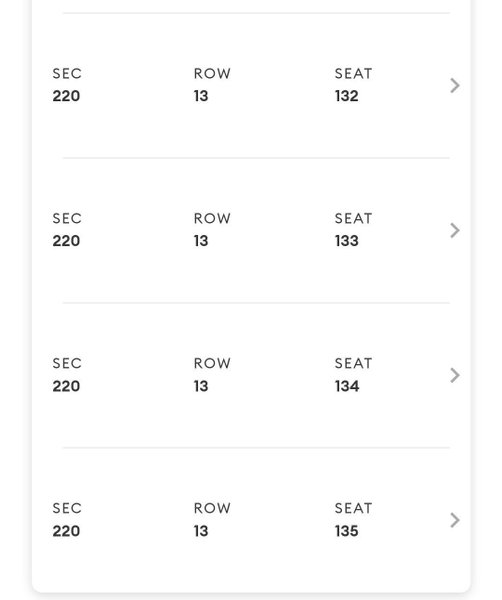 SEC
220

ROW
13

SEAT
132

SEC
220

ROW
13

SEAT
133

SEC
220

ROW
13

SEAT
134

SEC
220

ROW
13

SEAT
135